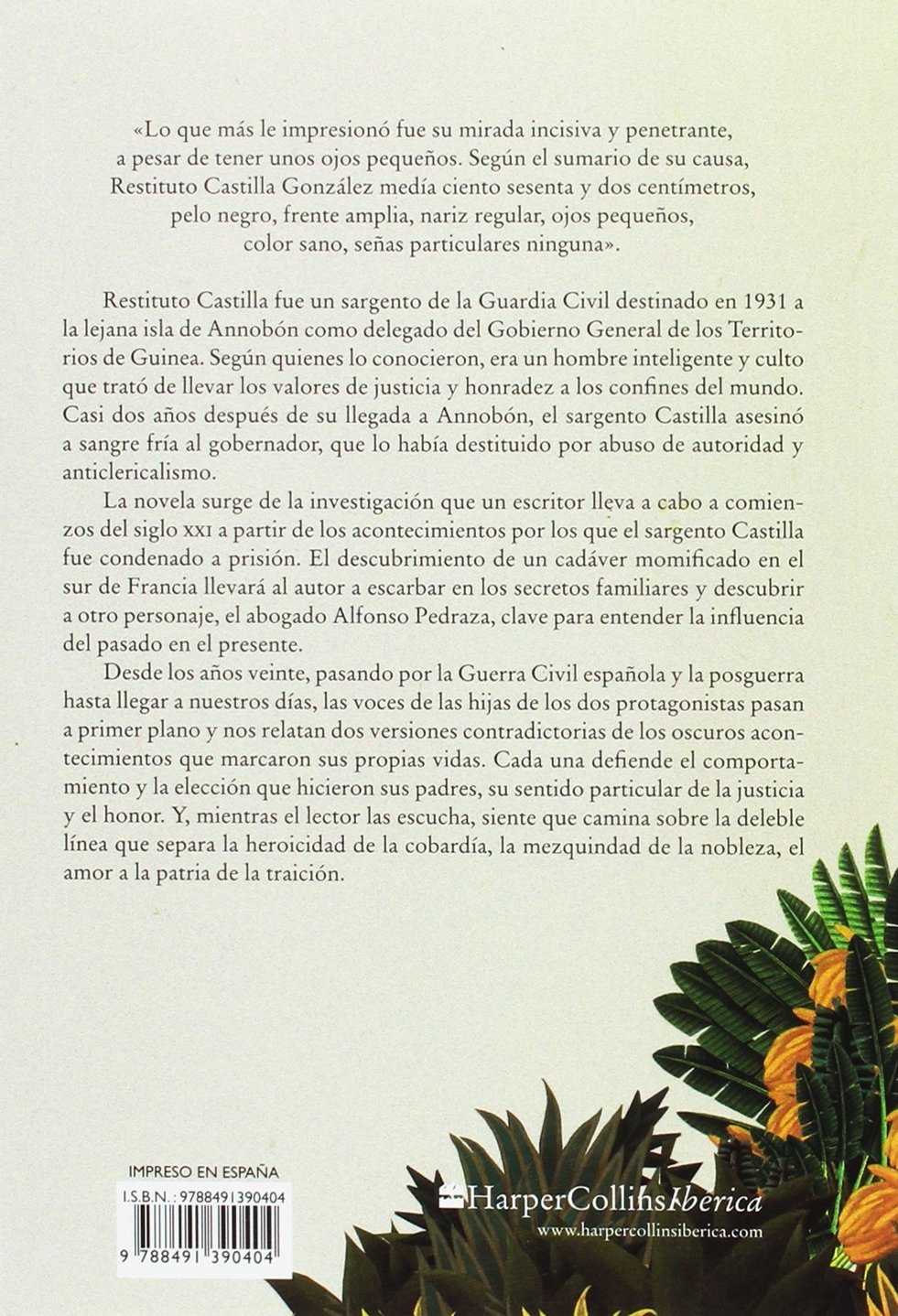 «Lo que más le impresionó fue su mirada incisiva y penetrante, a pesar de tener unos ojos pequeños. Según el sumario de su causa, Restituto Castilla González medía ciento sesenta y dos centímetros, pelo negro, frente amplia, nariz regular, ojos pequeños, color sano, señas particulares ninguna».

Restituto Castilla fue un sargento de la Guardia Civil destinado en 1931 a la lejana isla de Annobón como delegado del Gobierno General de los Territorios de Guinea. Según quienes lo conocieron, era un hombre inteligente y culto que trató de llevar los valores de justicia y honradez a los confines del mundo. Casi dos años después de su llegada a Annobón, el sargento Castilla asesinó a sangre fría al gobernador, que lo había destituido por abuso de autoridad y anticlericalismo.

La novela surge de la investigación que un escritor lleva a cabo a comienzos del siglo XXI a partir de los acontecimientos por los que el sargento Castilla fue condenado a prisión. El descubrimiento de un cadáver momificado en el sur de Francia llevará al autor a escarbar en los secretos familiares y descubrir a otro personaje, el abogado Alfonso Pedraza, clave para entender la influencia del pasado en el presente.

Desde los años veinte, pasando por la Guerra Civil española y la posguerra hasta llegar a nuestros días, las voces de las hijas de los dos protagonistas pasan a primer plano y nos relatan dos versiones contradictorias de los oscuros acontecimientos que marcaron sus propias vidas. Cada una defiende el comportamiento y la elección que hicieron sus padres, su sentido particular de la justicia y el honor. Y, mientras el lector las escucha, siente que camina sobre la deleble línea que separa la heroicidad de la cobardía, la mezquindad de la nobleza, el amor a la patria de la traición.

IMPRESO EN ESPAÑA
I.S.B.N.: 9788491390404
9 788491 390404

HarperCollinsIberica
www.harpercollinsiberica.com